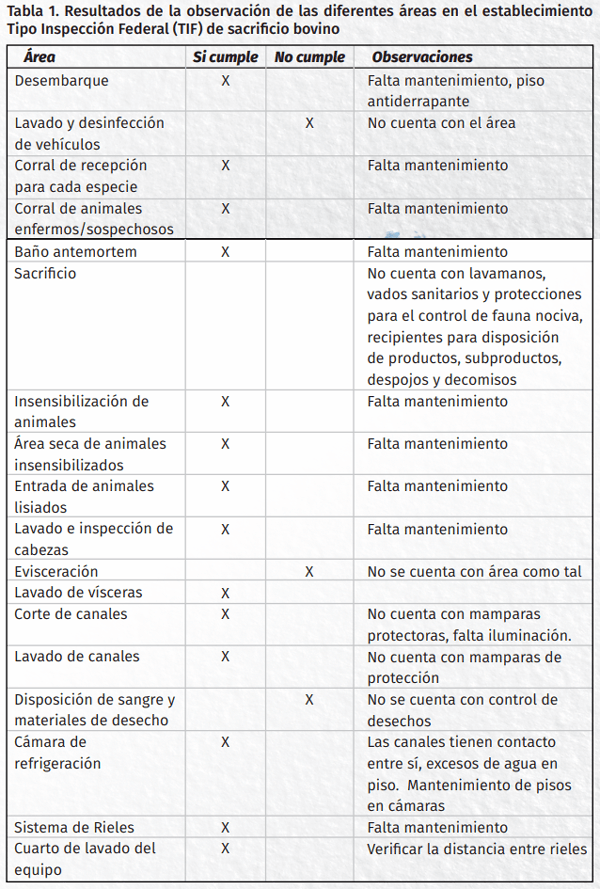 Tabla 1. Resultados de la observación de las diferentes áreas en el establecimiento Tipo Inspección Federal (TIF) de sacrificio bovino

| Área | Si cumple | No cumple | Observaciones |
|---|---|---|---|
| Desembarque | X | | Falta mantenimiento, piso antiderrapante |
| Lavado y desinfección de vehículos | | X | No cuenta con el área |
| Corral de recepción para cada especie | X | | Falta mantenimiento |
| Corral de animales enfermos/sospechosos | X | | Falta mantenimiento |
| Baño antemortem | X | | Falta mantenimiento |
| Sacrificio | | | No cuenta con lavamanos, vados sanitarios y protecciones para el control de fauna nociva, recipientes para disposición de productos, subproductos, despojos y decomisos |
| Insensibilización de animales | X | | Falta mantenimiento |
| Área seca de animales insensibilizados | X | | Falta mantenimiento |
| Entrada de animales lisiados | X | | Falta mantenimiento |
| Lavado e inspección de cabezas | X | | Falta mantenimiento |
| Evisceración | | X | No se cuenta con área como tal |
| Lavado de vísceras | X | | |
| Corte de canales | X | | No cuenta con mamparas protectoras, falta iluminación. |
| Lavado de canales | X | | No cuenta con mamparas de protección |
| Disposición de sangre y materiales de desecho | | X | No se cuenta con control de desechos |
| Cámara de refrigeración | X | | Las canales tienen contacto entre sí, excesos de agua en piso. Mantenimiento de pisos en cámaras |
| Sistema de Rieles | X | | Falta mantenimiento |
| Cuarto de lavado del equipo | X | | Verificar la distancia entre rieles |